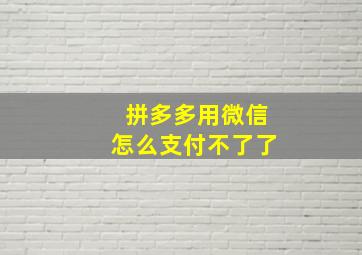 拼多多用微信
怎么支付不了了